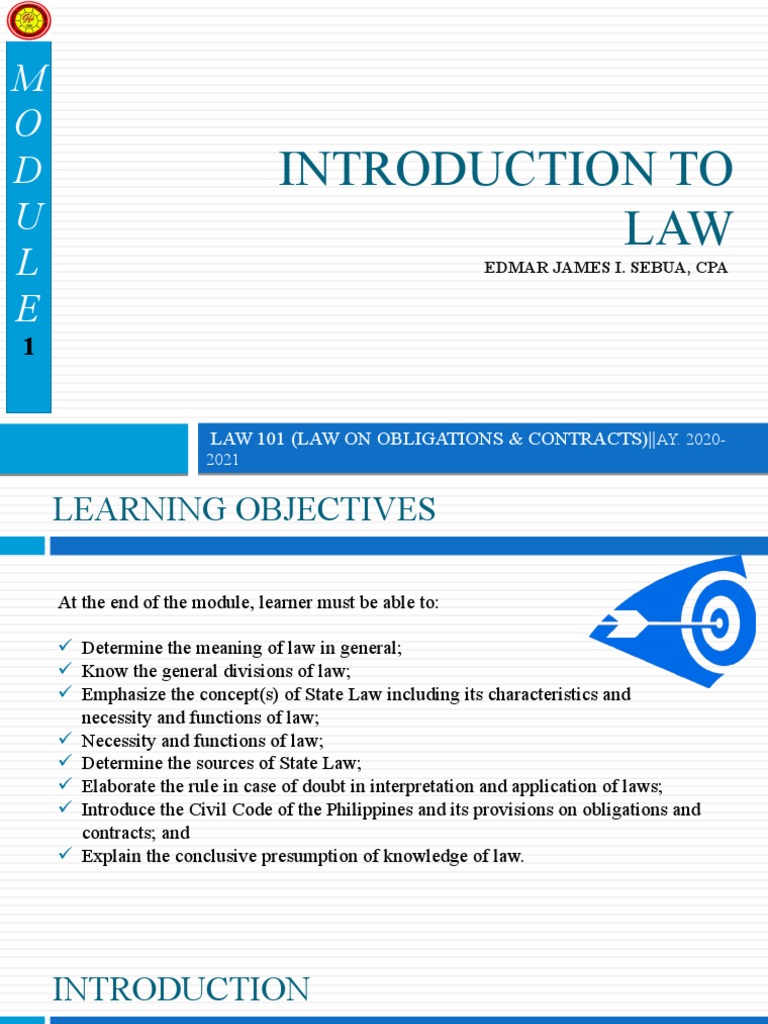 M
O
D
U
L
E
1

INTRODUCTION TO LAW

EDMAR JAMES I. SEBUA, CPA

LAW 101 (LAW ON OBLIGATIONS & CONTRACTS)||AY. 2020-2021

LEARNING OBJECTIVES

At the end of the module, learner must be able to:

✓ Determine the meaning of law in general;
✓ Know the general divisions of law;
✓ Emphasize the concept(s) of State Law including its characteristics and necessity and functions of law;
✓ Necessity and functions of law;
✓ Determine the sources of State Law;
✓ Elaborate the rule in case of doubt in interpretation and application of laws;
✓ Introduce the Civil Code of the Philippines and its provisions on obligations and contracts; and
✓ Explain the conclusive presumption of knowledge of law.

INTRODUCTION